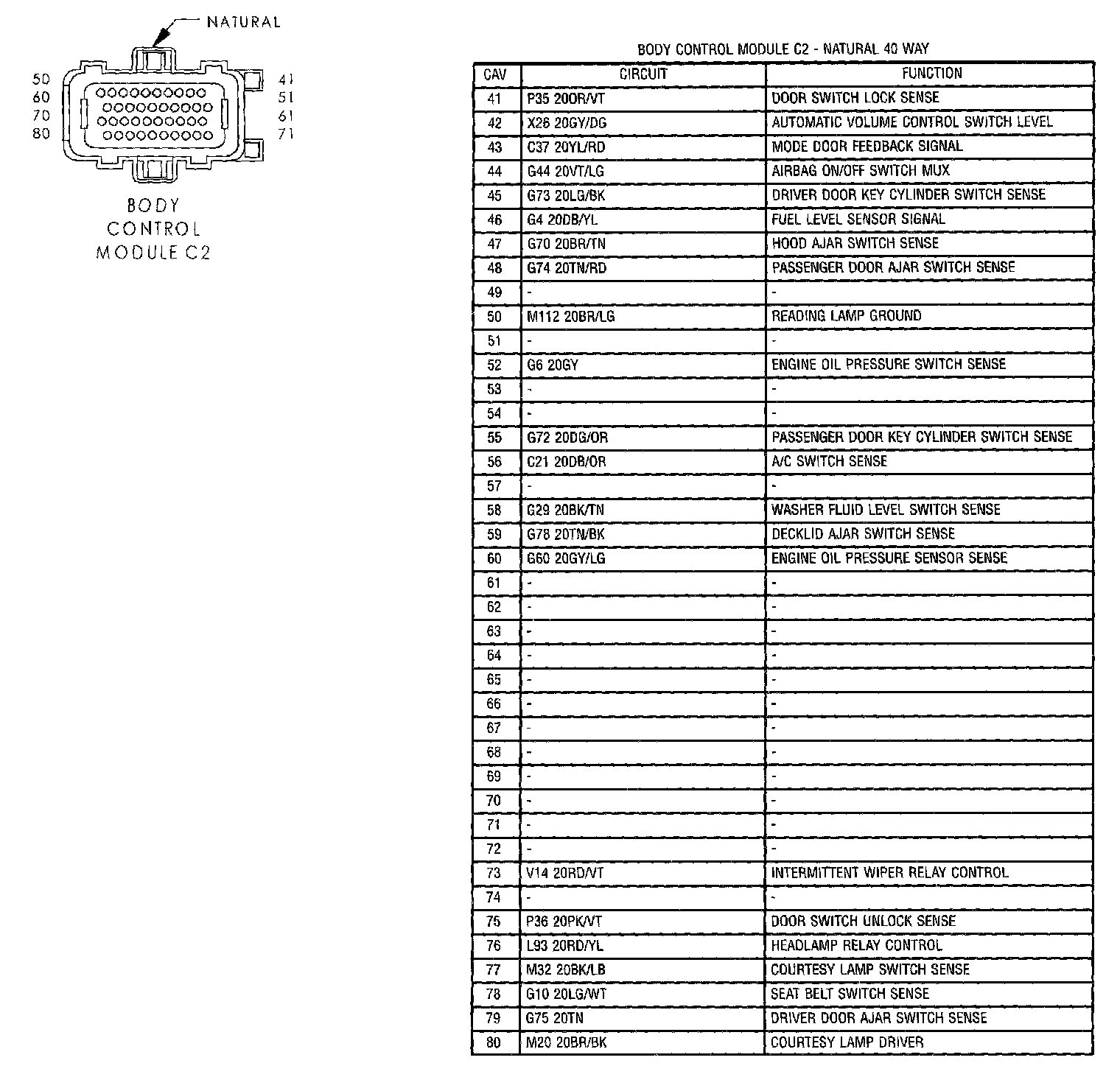 NATURAL

50
60
70
80

41
51
61
71

BODY CONTROL MODULE C2

BODY CONTROL MODULE C2 - NATURAL 40 WAY

| CAV | CIRCUIT | FUNCTION |
|---|---|---|
| 41 | P35 20OR/VT | DOOR SWITCH LOCK SENSE |
| 42 | X26 20GY/DG | AUTOMATIC VOLUME CONTROL SWITCH LEVEL |
| 43 | C37 20YL/RD | MODE DOOR FEEDBACK SIGNAL |
| 44 | G44 20VT/LG | AIRBAG ON/OFF SWITCH MUX |
| 45 | G73 20LG/BK | DRIVER DOOR KEY CYLINDER SWITCH SENSE |
| 46 | G4 20DB/YL | FUEL LEVEL SENSOR SIGNAL |
| 47 | G70 20BR/TN | HOOD AJAR SWITCH SENSE |
| 48 | G74 20TN/RD | PASSENGER DOOR AJAR SWITCH SENSE |
| 49 | - | - |
| 50 | M112 20BR/LG | READING LAMP GROUND |
| 51 | - | - |
| 52 | G6 20GY | ENGINE OIL PRESSURE SWITCH SENSE |
| 53 | - | - |
| 54 | - | - |
| 55 | G72 20DG/OR | PASSENGER DOOR KEY CYLINDER SWITCH SENSE |
| 56 | C21 20DB/OR | A/C SWITCH SENSE |
| 57 | - | - |
| 58 | G29 20BK/TN | WASHER FLUID LEVEL SWITCH SENSE |
| 59 | G78 20TN/BK | DECKLID AJAR SWITCH SENSE |
| 60 | G60 20GY/LG | ENGINE OIL PRESSURE SENSOR SENSE |
| 61 | - | - |
| 62 | - | - |
| 63 | - | - |
| 64 | - | - |
| 65 | - | - |
| 66 | - | - |
| 67 | - | - |
| 68 | - | - |
| 69 | - | - |
| 70 | - | - |
| 71 | - | - |
| 72 | - | - |
| 73 | V14 20RD/VT | INTERMITTENT WIPER RELAY CONTROL |
| 74 | - | - |
| 75 | P36 20PK/VT | DOOR SWITCH UNLOCK SENSE |
| 76 | L93 20RD/YL | HEADLAMP RELAY CONTROL |
| 77 | M32 20BK/LB | COURTESY LAMP SWITCH SENSE |
| 78 | G10 20LG/WT | SEAT BELT SWITCH SENSE |
| 79 | G75 20TN | DRIVER DOOR AJAR SWITCH SENSE |
| 80 | M20 20BR/BK | COURTESY LAMP DRIVER |